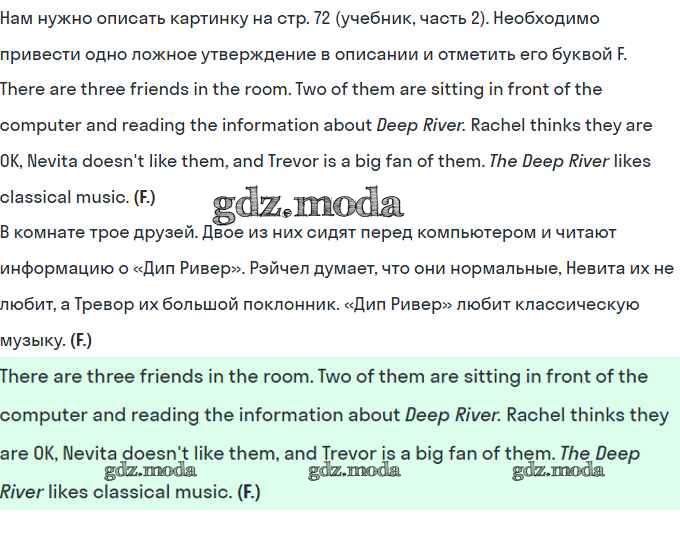 Нам нужно описать картинку на стр. 72 (учебник, часть 2). Необходимо привести одно ложное утверждение в описании и отметить его буквой F.
There are three friends in the room. Two of them are sitting in front of the computer and reading the information about Deep River. Rachel thinks they are OK, Nevita doesn't like them, and Trevor is a big fan of them. The Deep River likes classical music. (F.)

gdz.moda

В комнате трое друзей. Двое из них сидят перед компьютером и читают информацию о «Дип Ривер». Рэйчел думает, что они нормальные, Невита их не любит, а Тревор их большой поклонник. «Дип Ривер» любит классическую музыку. (F.)

There are three friends in the room. Two of them are sitting in front of the computer and reading the information about Deep River. Rachel thinks they are OK, Nevita doesn't like them, and Trevor is a big fan of them. The Deep River likes classical music. (F.)

gdz.moda gdz.moda gdz.moda